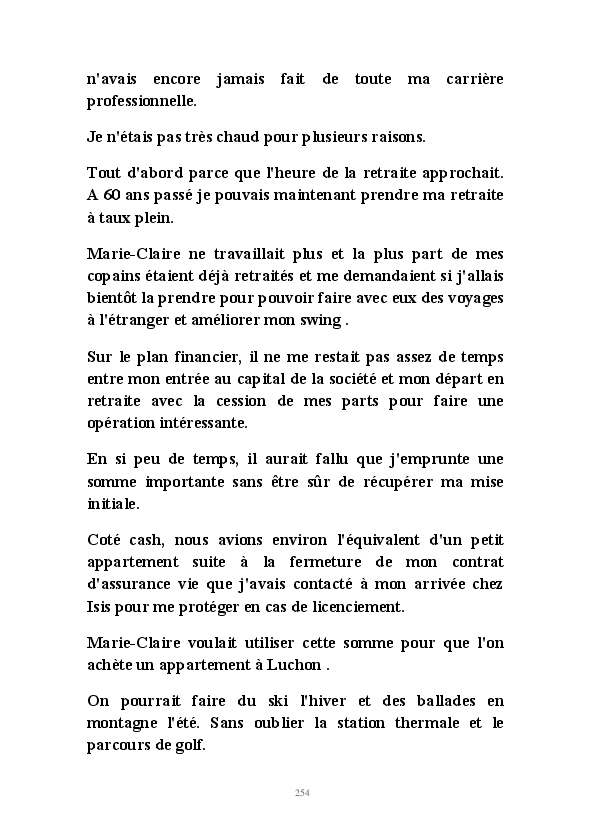 n'avais encore jamais fait de toute ma carrière professionnelle.

Je n'étais pas très chaud pour plusieurs raisons.

Tout d'abord parce que l'heure de la retraite approchait. A 60 ans passé je pouvais maintenant prendre ma retraite à taux plein.

Marie-Claire ne travaillait plus et la plus part de mes copains étaient déjà retraités et me demandaient si j'allais bientôt la prendre pour pouvoir faire avec eux des voyages à l'étranger et améliorer mon swing .

Sur le plan financier, il ne me restait pas assez de temps entre mon entrée au capital de la société et mon départ en retraite avec la cession de mes parts pour faire une opération intéressante.

En si peu de temps, il aurait fallu que j'emprunte une somme importante sans être sûr de récupérer ma mise initiale.

Coté cash, nous avions environ l'équivalent d'un petit appartement suite à la fermeture de mon contrat d'assurance vie que j'avais contacté à mon arrivée chez Isis pour me protéger en cas de licenciement.

Marie-Claire voulait utiliser cette somme pour que l'on achète un appartement à Luchon .

On pourrait faire du ski l'hiver et des ballades en montagne l'été. Sans oublier la station thermale et le parcours de golf.

254